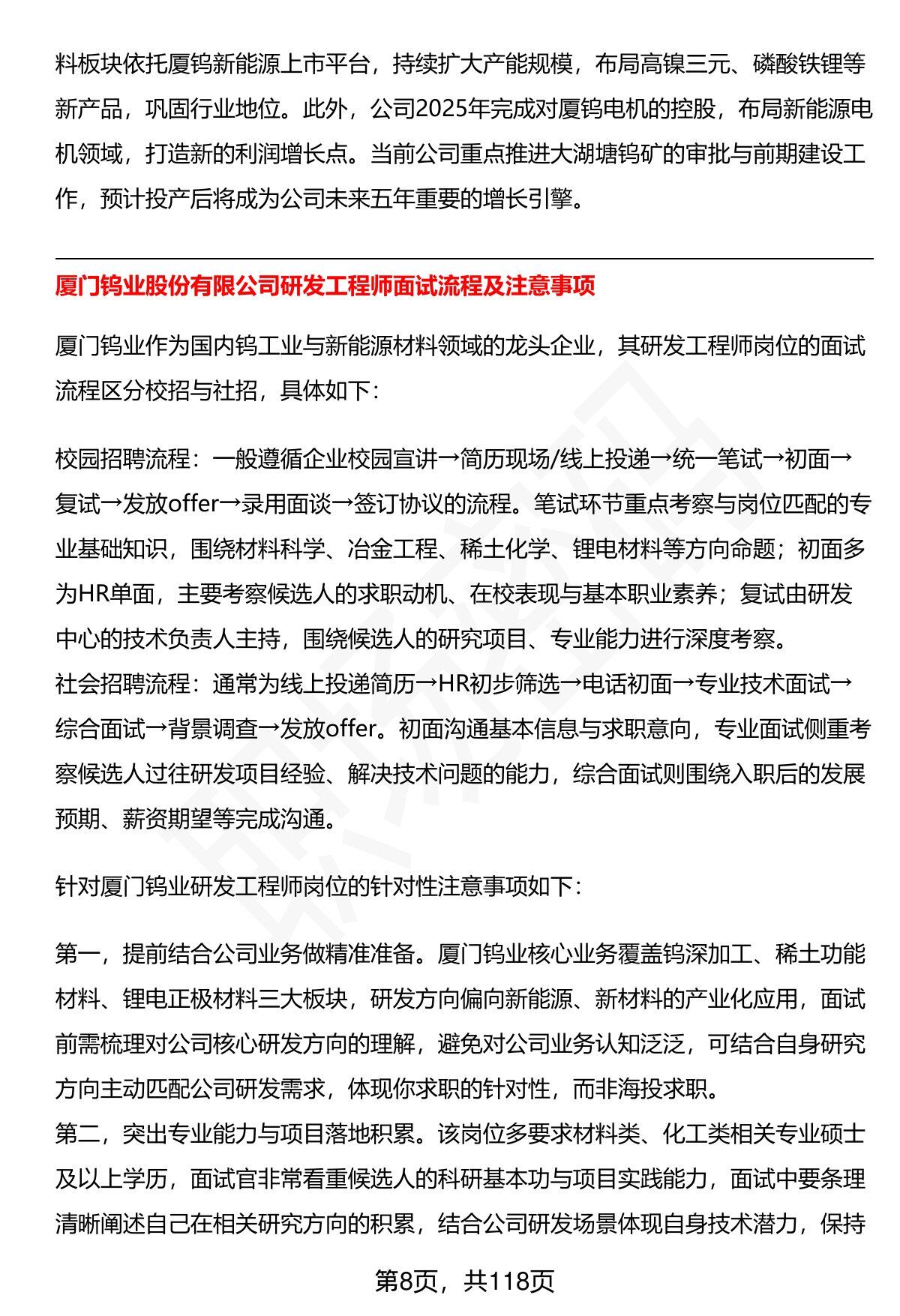 料板块依托厦钨新能源上市平台，持续扩大产能规模，布局高镍三元、磷酸铁锂等新产品，巩固行业地位。此外，公司2025年完成对厦钨电机的控股，布局新能源电机领域，打造新的利润增长点。当前公司重点推进大湖塘钨矿的审批与前期建设工作，预计投产后将成为公司未来五年重要的增长引擎。

厦门钨业股份有限公司研发工程师面试流程及注意事项

厦门钨业作为国内钨工业与新能源材料领域的龙头企业，其研发工程师岗位的面试流程区分校招与社招，具体如下：

校园招聘流程：一般遵循企业校园宣讲→简历现场/线上投递→统一笔试→初面→复试→发放offer→录用面谈→签订协议的流程。笔试环节重点考察与岗位匹配的专业基础知识，围绕材料科学、冶金工程、稀土化学、锂电材料等方向命题；初面多为HR单面，主要考察候选人的求职动机、在校表现与基本职业素养；复试由研发中心的技术负责人主持，围绕候选人的研究项目、专业能力进行深度考察。
社会招聘流程：通常为线上投递简历→HR初步筛选→电话初面→专业技术面试→综合面试→背景调查→发放offer。初面沟通基本信息与求职意向，专业面试侧重考察候选人过往研发项目经验、解决技术问题的能力，综合面试则围绕入职后的发展预期、薪资期望等完成沟通。

针对厦门钨业研发工程师岗位的针对性注意事项如下：

第一，提前结合公司业务做精准准备。厦门钨业核心业务覆盖钨深加工、稀土功能材料、锂电正极材料三大板块，研发方向偏向新能源、新材料的产业化应用，面试前需梳理对公司核心研发方向的理解，避免对公司业务认知泛泛，可结合自身研究方向主动匹配公司研发需求，体现你求职的针对性，而非海投求职。
第二，突出专业能力与项目落地积累。该岗位多要求材料类、化工类相关专业硕士及以上学历，面试官非常看重候选人的科研基本功与项目实践能力，面试中要条理清晰阐述自己在相关研究方向的积累，结合公司研发场景体现自身技术潜力，保持

第8页，共118页